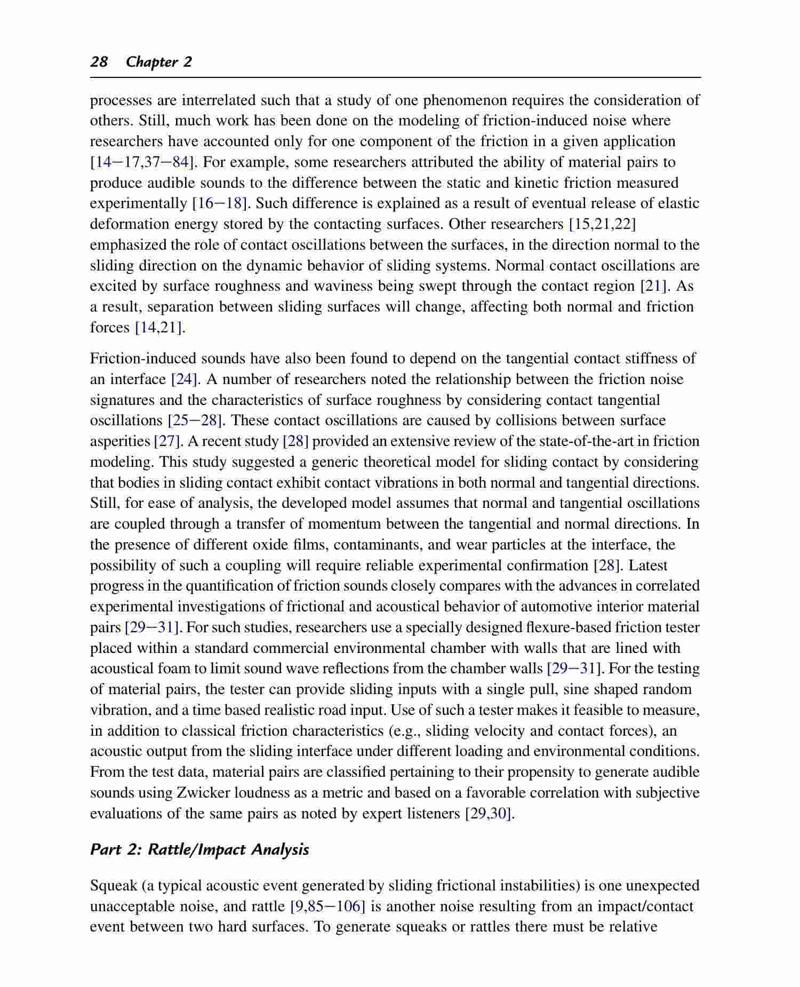 28 Chapter 2

processes are interrelated such that a study of one phenomenon requires the consideration of others. Still, much work has been done on the modeling of friction-induced noise where researchers have accounted only for one component of the friction in a given application [14−17,37−84]. For example, some researchers attributed the ability of material pairs to produce audible sounds to the difference between the static and kinetic friction measured experimentally [16−18]. Such difference is explained as a result of eventual release of elastic deformation energy stored by the contacting surfaces. Other researchers [15,21,22] emphasized the role of contact oscillations between the surfaces, in the direction normal to the sliding direction on the dynamic behavior of sliding systems. Normal contact oscillations are excited by surface roughness and waviness being swept through the contact region [21]. As a result, separation between sliding surfaces will change, affecting both normal and friction forces [14,21].

Friction-induced sounds have also been found to depend on the tangential contact stiffness of an interface [24]. A number of researchers noted the relationship between the friction noise signatures and the characteristics of surface roughness by considering contact tangential oscillations [25−28]. These contact oscillations are caused by collisions between surface asperities [27]. A recent study [28] provided an extensive review of the state-of-the-art in friction modeling. This study suggested a generic theoretical model for sliding contact by considering that bodies in sliding contact exhibit contact vibrations in both normal and tangential directions. Still, for ease of analysis, the developed model assumes that normal and tangential oscillations are coupled through a transfer of momentum between the tangential and normal directions. In the presence of different oxide films, contaminants, and wear particles at the interface, the possibility of such a coupling will require reliable experimental confirmation [28]. Latest progress in the quantification of friction sounds closely compares with the advances in correlated experimental investigations of frictional and acoustical behavior of automotive interior material pairs [29−31]. For such studies, researchers use a specially designed flexure-based friction tester placed within a standard commercial environmental chamber with walls that are lined with acoustical foam to limit sound wave reflections from the chamber walls [29−31]. For the testing of material pairs, the tester can provide sliding inputs with a single pull, sine shaped random vibration, and a time based realistic road input. Use of such a tester makes it feasible to measure, in addition to classical friction characteristics (e.g., sliding velocity and contact forces), an acoustic output from the sliding interface under different loading and environmental conditions. From the test data, material pairs are classified pertaining to their propensity to generate audible sounds using Zwicker loudness as a metric and based on a favorable correlation with subjective evaluations of the same pairs as noted by expert listeners [29,30].

Part 2: Rattle/Impact Analysis

Squeak (a typical acoustic event generated by sliding frictional instabilities) is one unexpected unacceptable noise, and rattle [9,85−106] is another noise resulting from an impact/contact event between two hard surfaces. To generate squeaks or rattles there must be relative